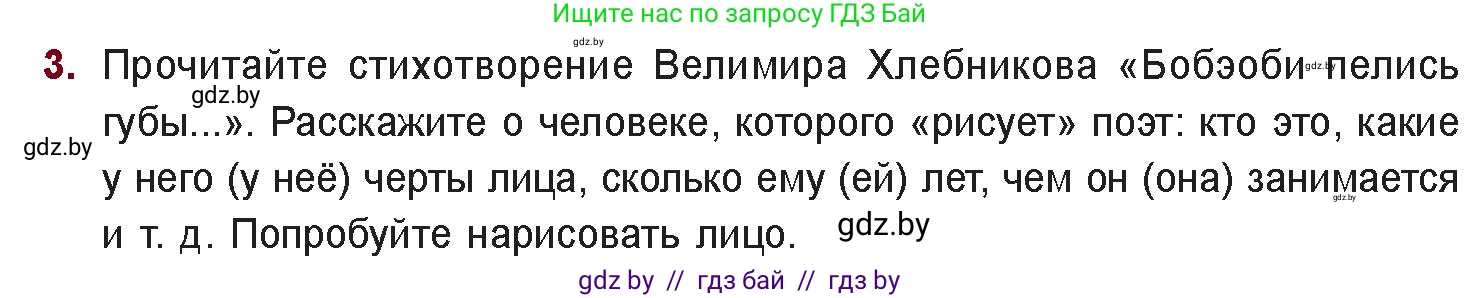 Ищите нас по запросу ГДЗ Бай

gdz.by

3. Прочитайте стихотворение Велимира Хлебникова «Бобэоби пелись губы...». Расскажите о человеке, которого «рисует» поэт: кто это, какие у него (у неё) черты лица, сколько ему (ей) лет, чем он (она) занимается и т. д. Попробуйте нарисовать лицо.

gdz.by gdz.by gdz.by gdz.by gdz.by

gdz by // гдз бай // гдз by